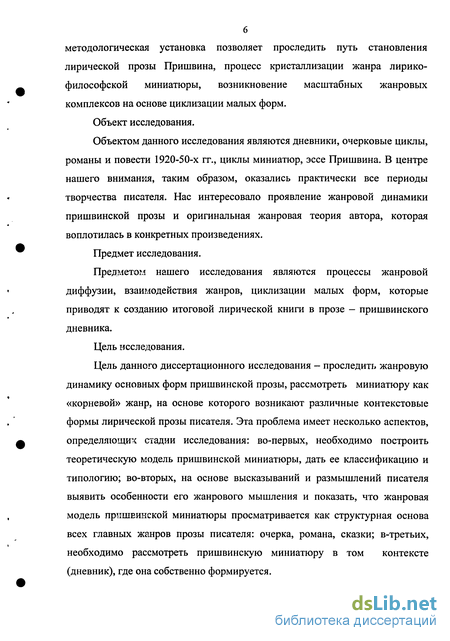 6

методологическая установка позволяет проследить путь становления лирической прозы Пришвина, процесс кристаллизации жанра лирико-философской миниатюры, возникновение масштабных жанровых комплексов на основе циклизации малых форм.

Объект исследования.

Объектом данного исследования являются дневники, очерковые циклы, романы и повести 1920-50-х гг., циклы миниатюр, эссе Пришвина. В центре нашего внимания, таким образом, оказались практически все периоды творчества писателя. Нас интересовало проявление жанровой динамики пришвинской прозы и оригинальная жанровая теория автора, которая воплотилась в конкретных произведениях.

Предмет исследования.

Предметом нашего исследования являются процессы жанровой диффузии, взаимодействия жанров, циклизации малых форм, которые приводят к созданию итоговой лирической книги в прозе – пришвинского дневника.

Цель исследования.

Цель данного диссертационного исследования – проследить жанровую динамику основных форм пришвинской прозы, рассмотреть миниатюру как «корневой» жанр, на основе которого возникают различные контекстовые формы лирической прозы писателя. Эта проблема имеет несколько аспектов, определяющих стадии исследования: во-первых, необходимо построить теоретическую модель пришвинской миниатюры, дать ее классификацию и типологию; во-вторых, на основе высказываний и размышлений писателя выявить особенности его жанрового мышления и показать, что жанровая модель пришвинской миниатюры просматривается как структурная основа всех главных жанров прозы писателя: очерка, романа, сказки; в-третьих, необходимо рассмотреть пришвинскую миниатюру в том контексте (дневник), где она собственно формируется.

dsLib.net
библиотека диссертаций